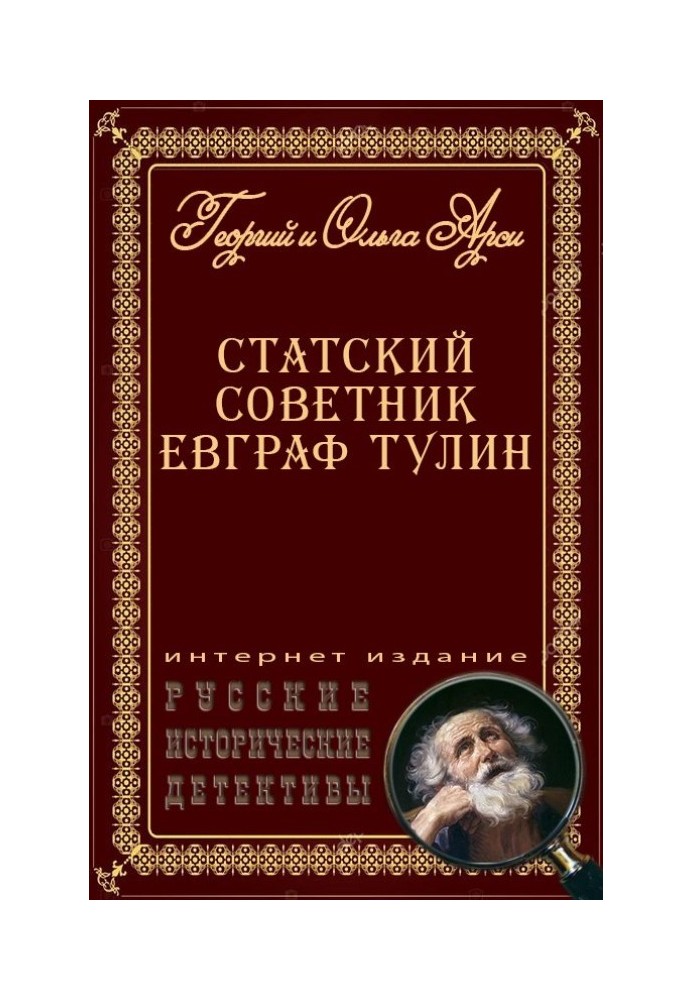 Георгий и Ольга Арси

СТАТСКИЙ СОВЕТНИК ЕВГРАФ ТУЛИН

интернет издание

РУССКИЕ ИСТОРИЧЕСКИЕ ДЕТЕКТИВЫ